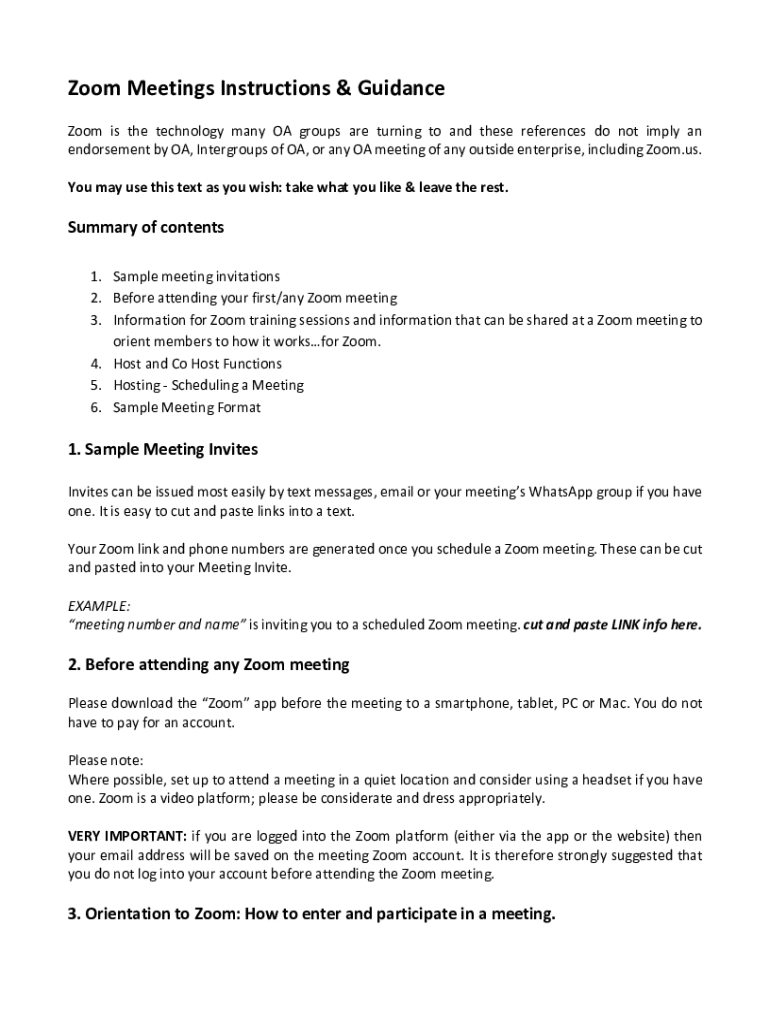 Zoom Meetings Instructions & Guidance

Zoom is the technology many OA groups are turning to and these references do not imply an endorsement by OA, Intergroups of OA, or any OA meeting of any outside enterprise, including Zoom.us.

You may use this text as you wish: take what you like & leave the rest.

Summary of contents

1. Sample meeting invitations
2. Before attending your first/any Zoom meeting
3. Information for Zoom training sessions and information that can be shared at a Zoom meeting to orient members to how it works…for Zoom.
4. Host and Co Host Functions
5. Hosting - Scheduling a Meeting
6. Sample Meeting Format

1. Sample Meeting Invites

Invites can be issued most easily by text messages, email or your meeting's WhatsApp group if you have one. It is easy to cut and paste links into a text.

Your Zoom link and phone numbers are generated once you schedule a Zoom meeting. These can be cut and pasted into your Meeting Invite.

EXAMPLE:
"meeting number and name" is inviting you to a scheduled Zoom meeting. cut and paste LINK info here.

2. Before attending any Zoom meeting

Please download the "Zoom" app before the meeting to a smartphone, tablet, PC or Mac. You do not have to pay for an account.

Please note:
Where possible, set up to attend a meeting in a quiet location and consider using a headset if you have one. Zoom is a video platform; please be considerate and dress appropriately.

VERY IMPORTANT: if you are logged into the Zoom platform (either via the app or the website) then your email address will be saved on the meeting Zoom account. It is therefore strongly suggested that you do not log into your account before attending the Zoom meeting.

3. Orientation to Zoom: How to enter and participate in a meeting.